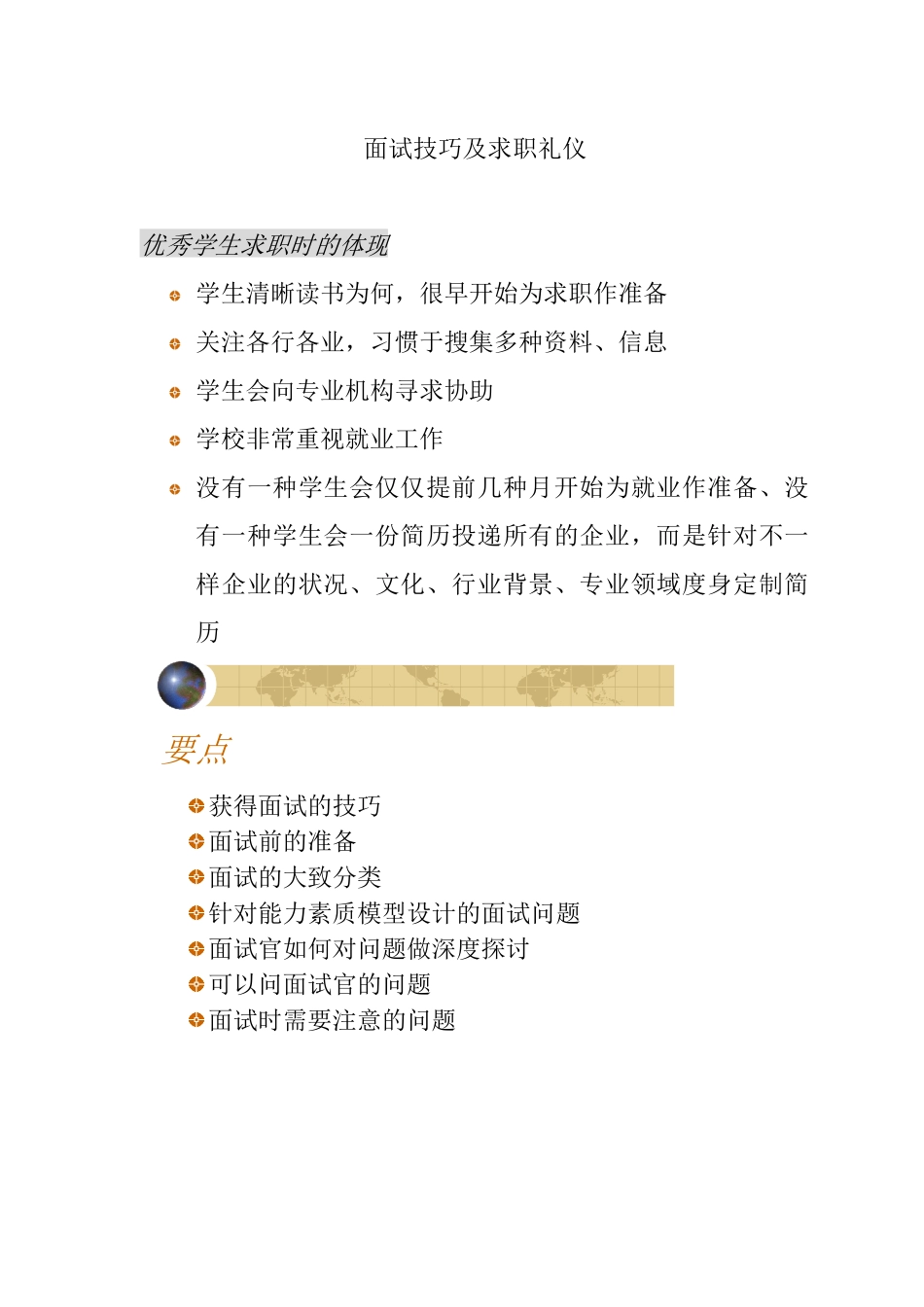 面试技巧及求职礼仪

优秀学生求职时的体现

学生清晰读书为何，很早开始为求职作准备

关注各行各业，习惯于搜集多种资料、信息

学生会向专业机构寻求协助

学校非常重视就业工作

没有一种学生会仅仅提前几种月开始为就业作准备、没有一种学生会一份简历投递所有的企业，而是针对不一样企业的状况、文化、行业背景、专业领域度身定制简历

要点

获得面试的技巧
面试前的准备
面试的大致分类
针对能力素质模型设计的面试问题
面试官如何对问题做深度探讨
可以问面试官的问题
面试时需要注意的问题